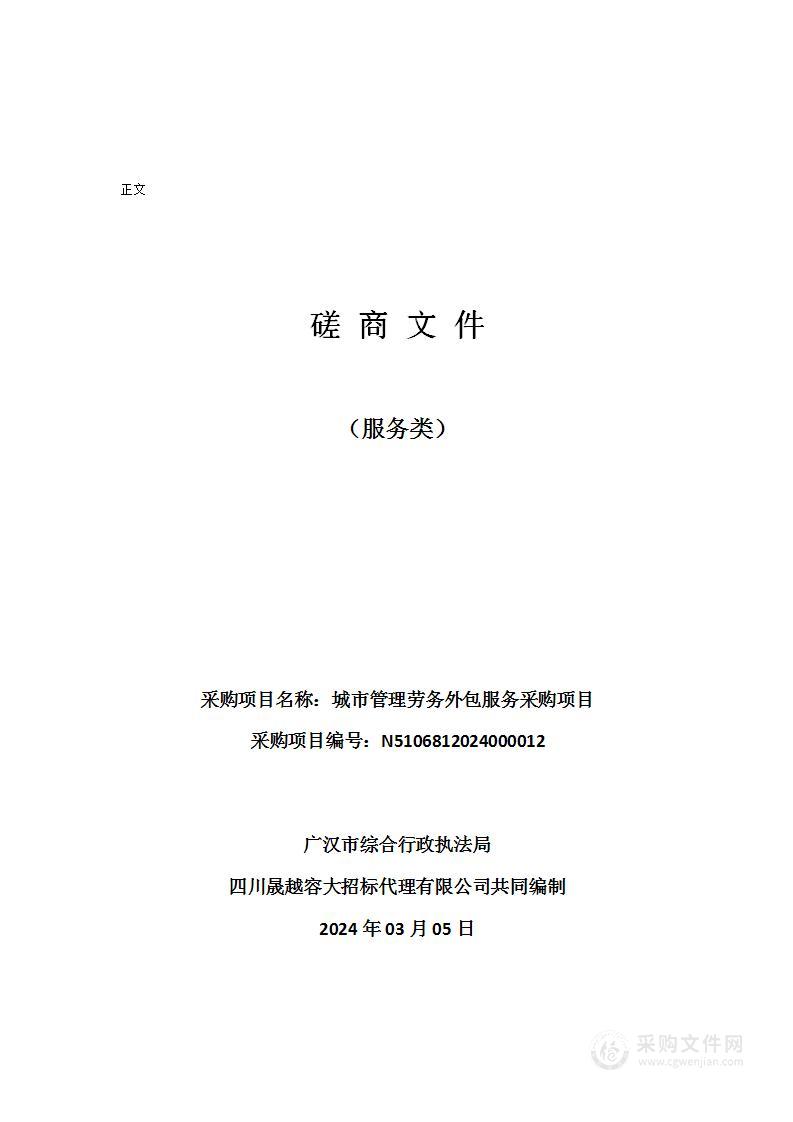 正文

磋 商 文 件

（服务类）

采购项目名称：城市管理劳务外包服务采购项目

采购项目编号：N5106812024000012

广汉市综合行政执法局

四川晟越容大招标代理有限公司共同编制

2024 年 03 月 05 日

采购文件网
www.cgwenjian.com